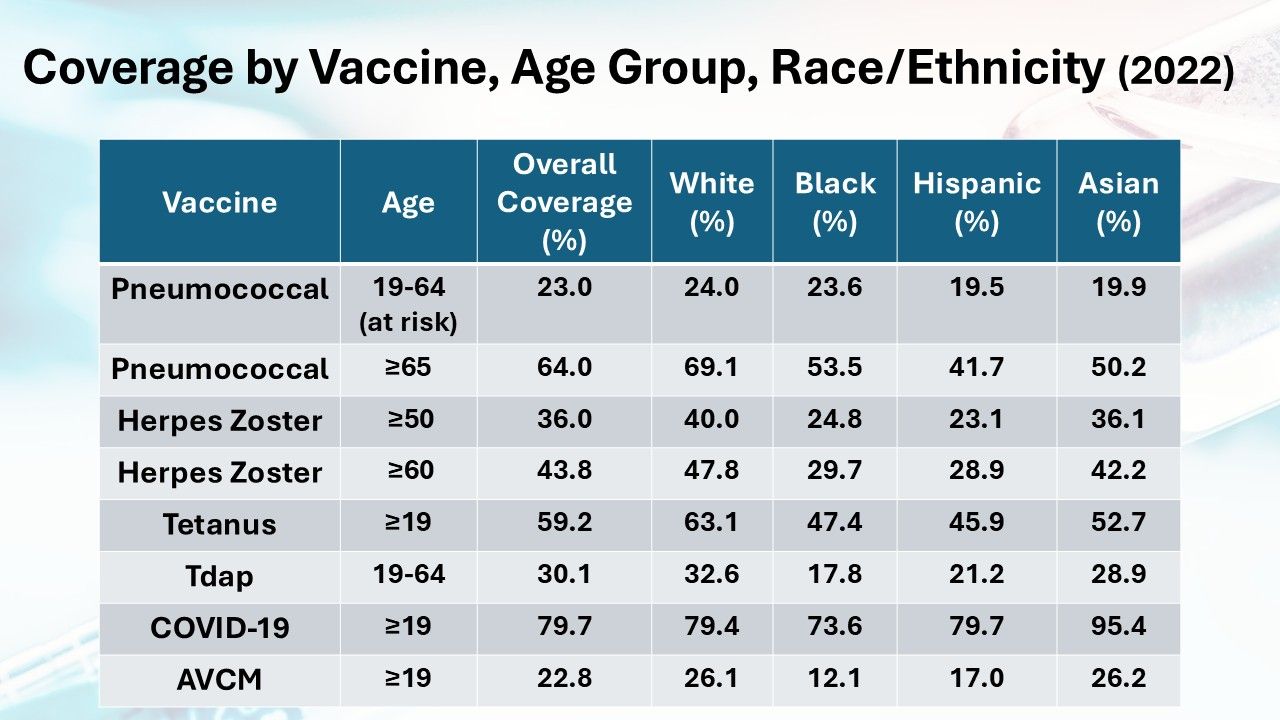 Coverage by Vaccine, Age Group, Race/Ethnicity (2022)

| Vaccine | Age | Overall Coverage (%) | White (%) | Black (%) | Hispanic (%) | Asian (%) |
|---|---|---|---|---|---|---|
| Pneumococcal | 19-64 (at risk) | 23.0 | 24.0 | 23.6 | 19.5 | 19.9 |
| Pneumococcal | ≥65 | 64.0 | 69.1 | 53.5 | 41.7 | 50.2 |
| Herpes Zoster | ≥50 | 36.0 | 40.0 | 24.8 | 23.1 | 36.1 |
| Herpes Zoster | ≥60 | 43.8 | 47.8 | 29.7 | 28.9 | 42.2 |
| Tetanus | ≥19 | 59.2 | 63.1 | 47.4 | 45.9 | 52.7 |
| Tdap | 19-64 | 30.1 | 32.6 | 17.8 | 21.2 | 28.9 |
| COVID-19 | ≥19 | 79.7 | 79.4 | 73.6 | 79.7 | 95.4 |
| AVCM | ≥19 | 22.8 | 26.1 | 12.1 | 17.0 | 26.2 |